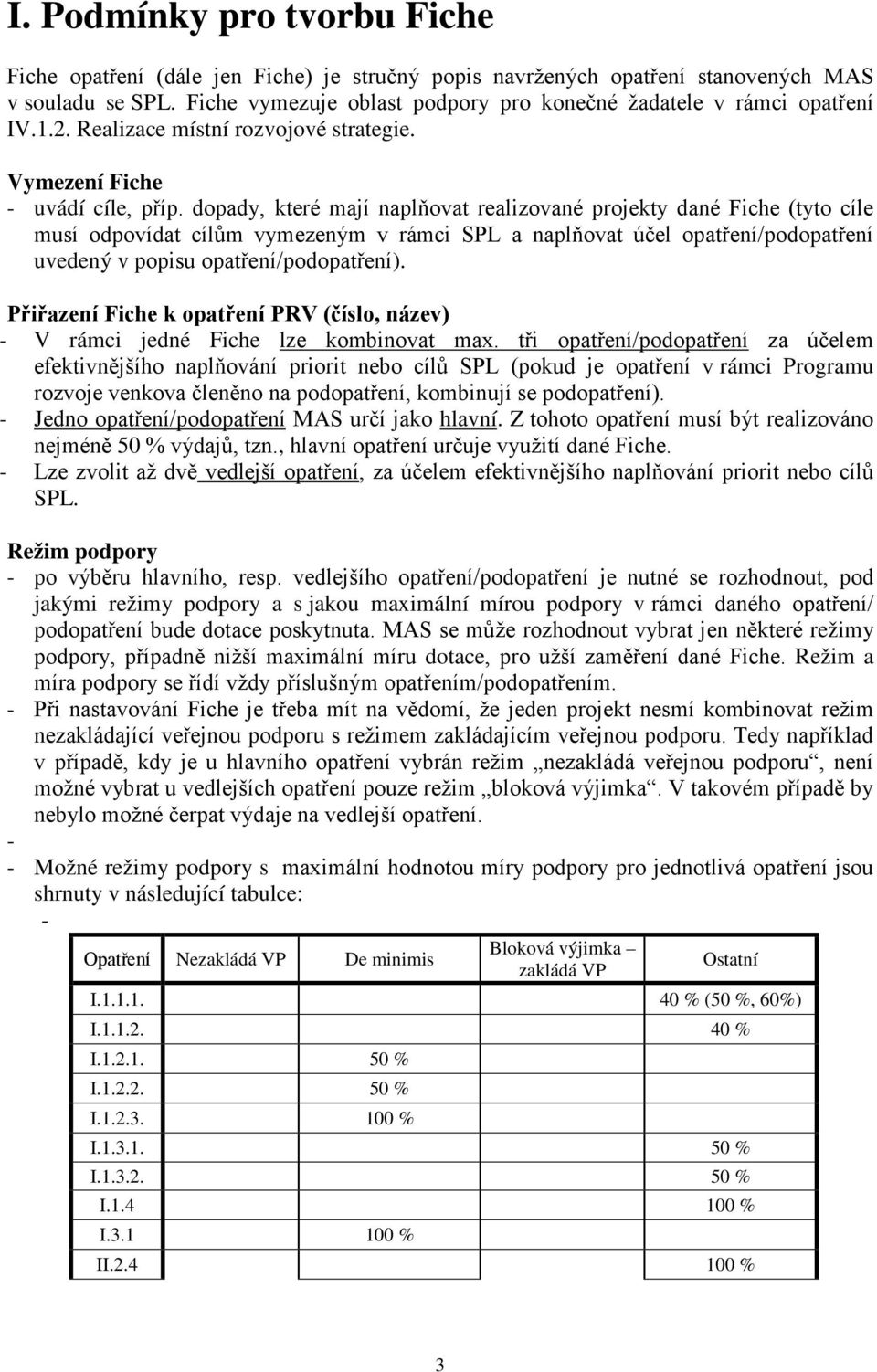 I. Podmínky pro tvorbu Fiche

Fiche opatření (dále jen Fiche) je stručný popis navržených opatření stanovených MAS v souladu se SPL. Fiche vymezuje oblast podpory pro konečné žadatele v rámci opatření IV.1.2. Realizace místní rozvojové strategie.

Vymezení Fiche
- uvádí cíle, příp. dopady, které mají naplňovat realizované projekty dané Fiche (tyto cíle musí odpovídat cílům vymezeným v rámci SPL a naplňovat účel opatření/podopatření uvedený v popisu opatření/podopatření).

Přiřazení Fiche k opatření PRV (číslo, název)
- V rámci jedné Fiche lze kombinovat max. tři opatření/podopatření za účelem efektivnějšího naplňování priorit nebo cílů SPL (pokud je opatření v rámci Programu rozvoje venkova členěno na podopatření, kombinují se podopatření).
- Jedno opatření/podopatření MAS určí jako hlavní. Z tohoto opatření musí být realizováno nejméně 50 % výdajů, tzn., hlavní opatření určuje využití dané Fiche.
- Lze zvolit až dvě vedlejší opatření, za účelem efektivnějšího naplňování priorit nebo cílů SPL.

Režim podpory
- po výběru hlavního, resp. vedlejšího opatření/podopatření je nutné se rozhodnout, pod jakými režimy podpory a s jakou maximální mírou podpory v rámci daného opatření/ podopatření bude dotace poskytnuta. MAS se může rozhodnout vybrat jen některé režimy podpory, případně nižší maximální míru dotace, pro užší zaměření dané Fiche. Režim a míra podpory se řídí vždy příslušným opatřením/podopatřením.
- Při nastavování Fiche je třeba mít na vědomí, že jeden projekt nesmí kombinovat režim nezakládající veřejnou podporu s režimem zakládajícím veřejnou podporu. Tedy například v případě, kdy je u hlavního opatření vybrán režim „nezakládá veřejnou podporu“, není možné vybrat u vedlejších opatření pouze režim „bloková výjimka“. V takovém případě by nebylo možné čerpat výdaje na vedlejší opatření.
-
- Možné režimy podpory s maximální hodnotou míry podpory pro jednotlivá opatření jsou shrnuty v následující tabulce:
-

| Opatření | Nezakládá VP | De minimis | Bloková výjimka – zakládá VP | Ostatní |
|---|---|---|---|---|
| I.1.1.1. | | | | 40 % (50 %, 60%) |
| I.1.1.2. | | | | 40 % |
| I.1.2.1. | | 50 % | | |
| I.1.2.2. | | 50 % | | |
| I.1.2.3. | | 100 % | | |
| I.1.3.1. | | | | 50 % |
| I.1.3.2. | | | | 50 % |
| I.1.4 | | | | 100 % |
| I.3.1 | | 100 % | | |
| II.2.4 | | | | 100 % |

3